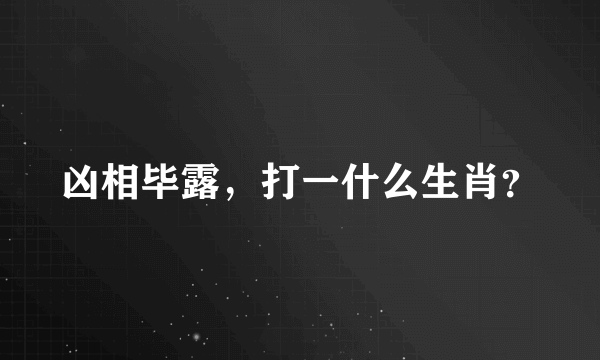 凶相毕露，打一什么生肖?